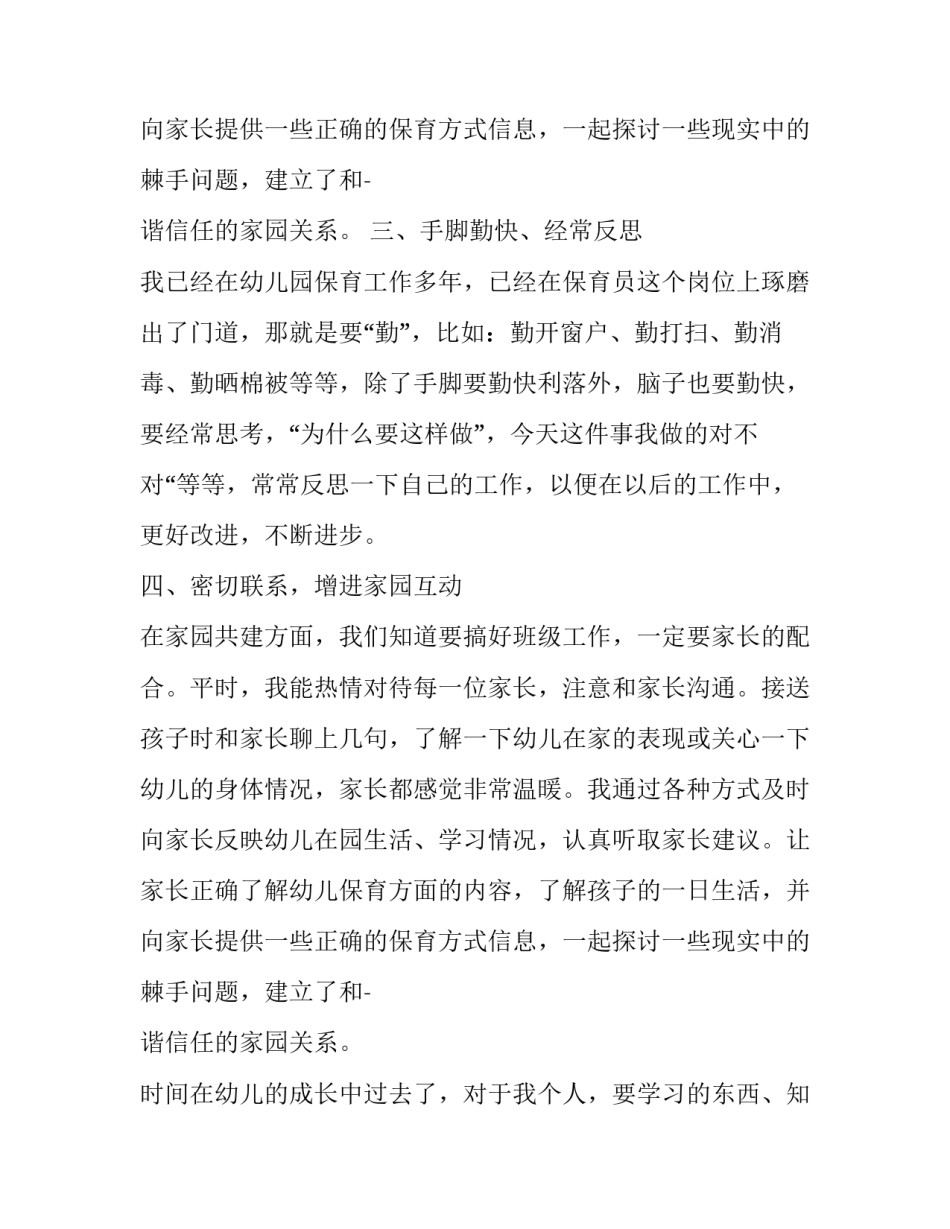 向家长提供一些正确的保育方式信息，一起探讨一些现实中的棘手问题，建立了和-
谐信任的家园关系。 三、手脚勤快、经常反思
我已经在幼儿园保育工作多年，已经在保育员这个岗位上琢磨出了门道，那就是要“勤”，比如：勤开窗户、勤打扫、勤消毒、勤晒棉被等等，除了手脚要勤快利落外，脑子也要勤快，要经常思考，“为什么要这样做”，今天这件事我做的对不对“等等，常常反思一下自己的工作，以便在以后的工作中，更好改进，不断进步。
四、密切联系，增进家园互动
在家园共建方面，我们知道要搞好班级工作，一定要家长的配合。平时，我能热情对待每一位家长，注意和家长沟通。接送孩子时和家长聊上几句，了解一下幼儿在家的表现或关心一下幼儿的身体情况，家长都感觉非常温暖。我通过各种方式及时向家长反映幼儿在园生活、学习情况，认真听取家长建议。让家长正确了解幼儿保育方面的内容，了解孩子的一日生活，并向家长提供一些正确的保育方式信息，一起探讨一些现实中的棘手问题，建立了和-
谐信任的家园关系。
时间在幼儿的成长中过去了，对于我个人，要学习的东西、知